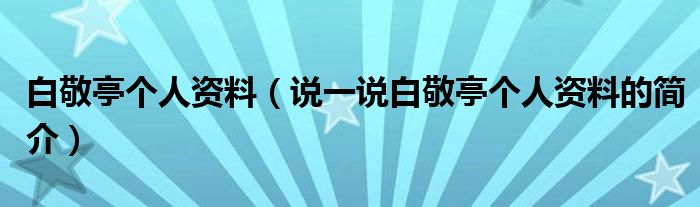 白敬亭个人资料（说一说白敬亭个人资料的简介）